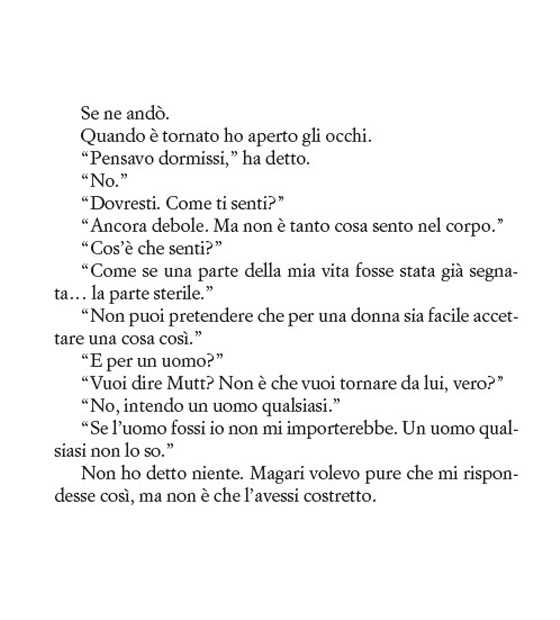 Se ne andò.

Quando è tornato ho aperto gli occhi.

“Pensavo dormissi,” ha detto.

“No.”

“Dovresti. Come ti senti?”

“Ancora debole. Ma non è tanto cosa sento nel corpo.”

“Cos’è che senti?”

“Come se una parte della mia vita fosse stata già segnata… la parte sterile.”

“Non puoi pretendere che per una donna sia facile accettare una cosa così.”

“E per un uomo?”

“Vuoi dire Mutt? Non è che vuoi tornare da lui, vero?”

“No, intendo un uomo qualsiasi.”

“Se l’uomo fossi io non mi importerebbe. Un uomo qualsiasi non lo so.”

Non ho detto niente. Magari volevo pure che mi rispondesse così, ma non è che l’avessi costretto.